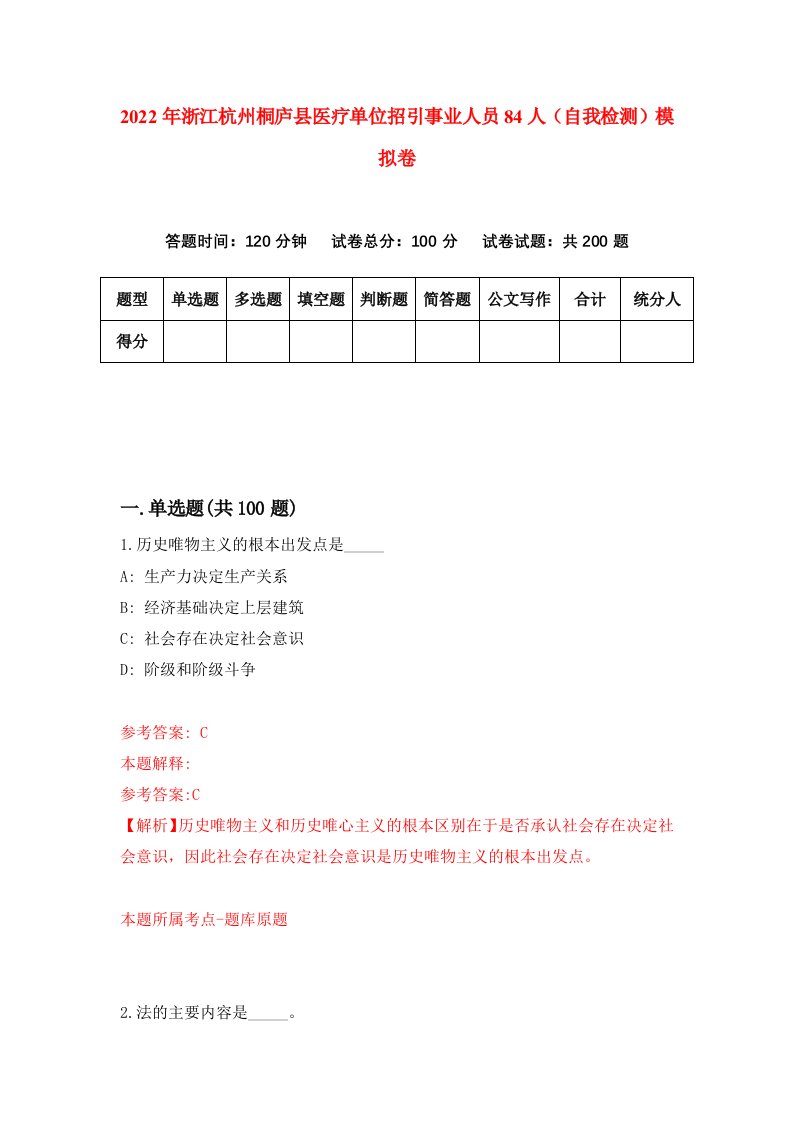 2022年浙江杭州桐庐县医疗单位招引事业人员84人（自我检测）模拟卷

答题时间：120分钟　试卷总分：100分　试卷试题：共200题

| 题型 | 单选题 | 多选题 | 填空题 | 判断题 | 简答题 | 公文写作 | 合计 | 统分人 |
|---|---|---|---|---|---|---|---|---|
| 得分 | | | | | | | | |

一.单选题(共100题)

1.历史唯物主义的根本出发点是_____

A: 生产力决定生产关系

B: 经济基础决定上层建筑

C: 社会存在决定社会意识

D: 阶级和阶级斗争

参考答案: C

本题解释:

参考答案:C

【解析】历史唯物主义和历史唯心主义的根本区别在于是否承认社会存在决定社会意识，因此社会存在决定社会意识是历史唯物主义的根本出发点。

本题所属考点-题库原题

2.法的主要内容是_____。